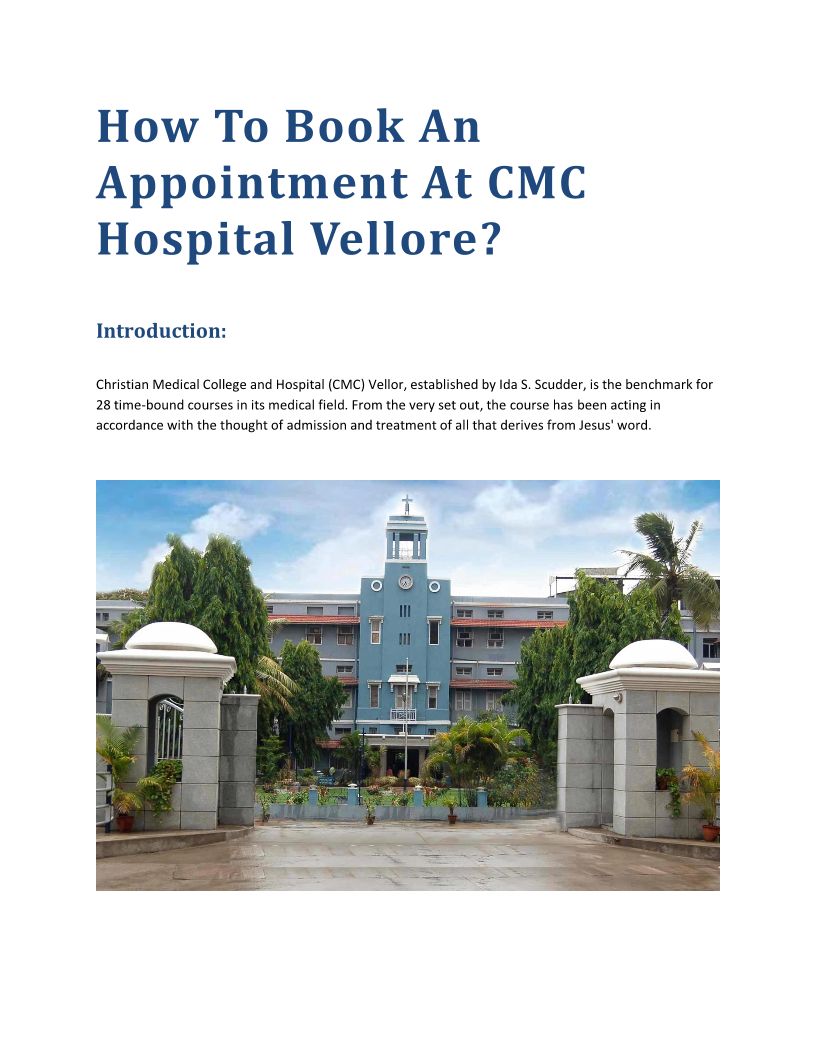 How To Book An Appointment At CMC Hospital Vellore?

Introduction:

Christian Medical College and Hospital (CMC) Vellor, established by Ida S. Scudder, is the benchmark for 28 time-bound courses in its medical field. From the very set out, the course has been acting in accordance with the thought of admission and treatment of all that derives from Jesus' word.